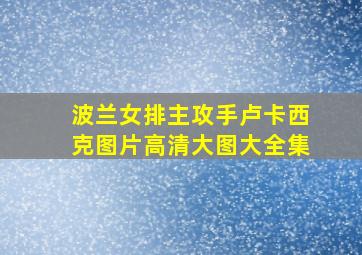 波兰女排主攻手卢卡西克图片高清大图大全集